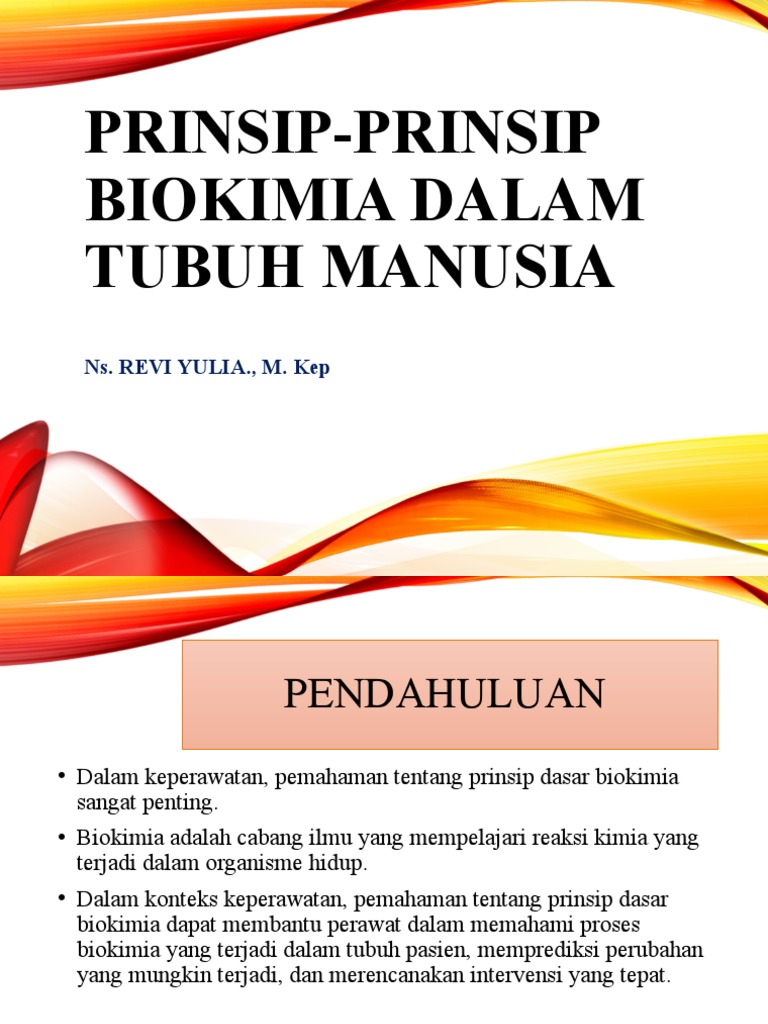 PRINSIP-PRINSIP BIOKIMIA DALAM TUBUH MANUSIA

Ns. REVI YULIA., M. Kep

PENDAHULUAN

• Dalam keperawatan, pemahaman tentang prinsip dasar biokimia sangat penting.

• Biokimia adalah cabang ilmu yang mempelajari reaksi kimia yang terjadi dalam organisme hidup.

• Dalam konteks keperawatan, pemahaman tentang prinsip dasar biokimia dapat membantu perawat dalam memahami proses biokimia yang terjadi dalam tubuh pasien, memprediksi perubahan yang mungkin terjadi, dan merencanakan intervensi yang tepat.